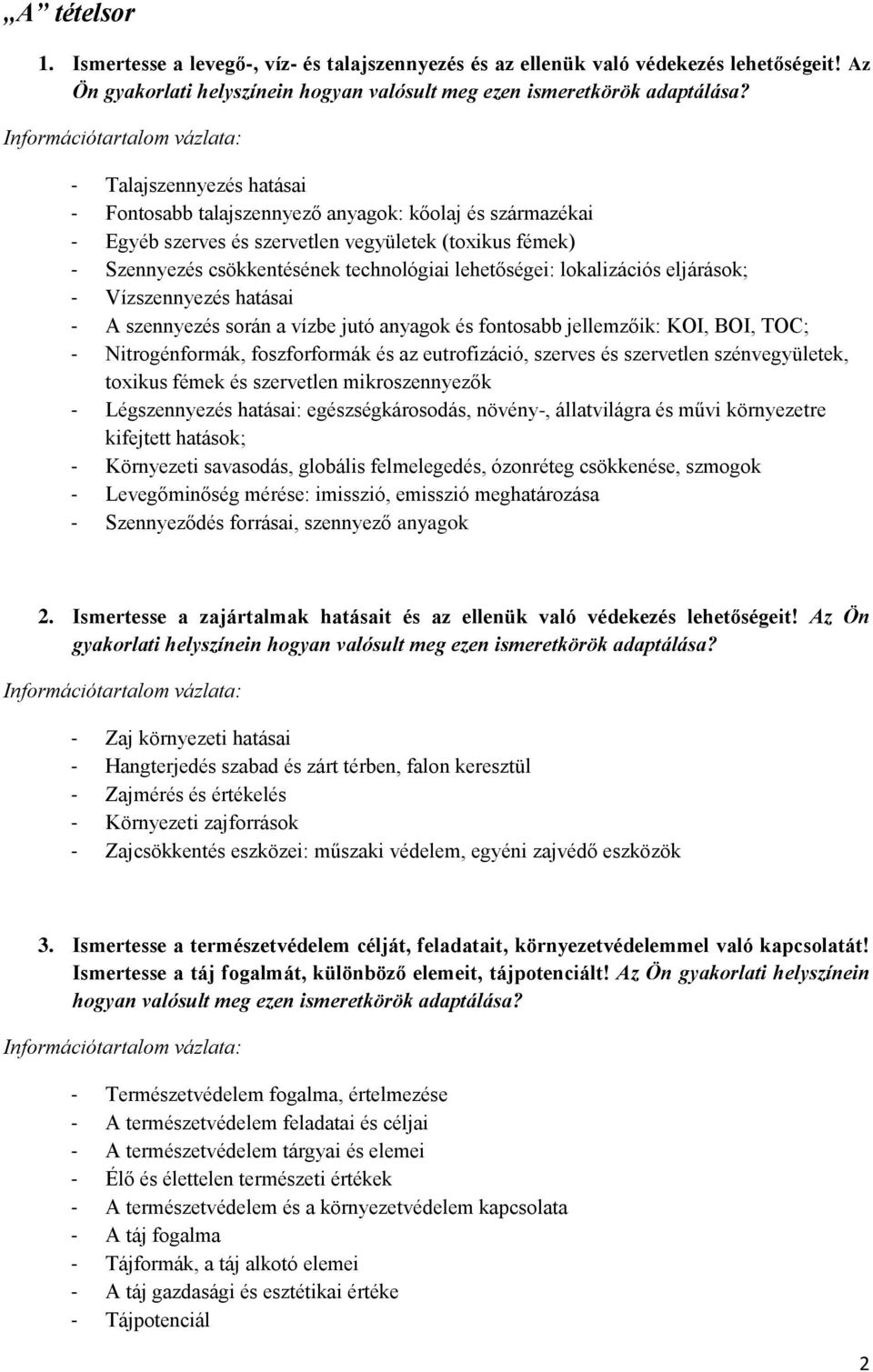 „A” tételsor

1. Ismertesse a levegő-, víz- és talajszennyezés és az ellenük való védekezés lehetőségeit! Az Ön gyakorlati helyszínein hogyan valósult meg ezen ismeretkörök adaptálása?

Információtartalom vázlata:

- Talajszennyezés hatásai
- Fontosabb talajszennyező anyagok: kőolaj és származékai
- Egyéb szerves és szervetlen vegyületek (toxikus fémek)
- Szennyezés csökkentésének technológiai lehetőségei: lokalizációs eljárások;
- Vízszennyezés hatásai
- A szennyezés során a vízbe jutó anyagok és fontosabb jellemzőik: KOI, BOI, TOC;
- Nitrogénformák, foszforformák és az eutrofizáció, szerves és szervetlen szénvegyületek, toxikus fémek és szervetlen mikroszennyezők
- Légszennyezés hatásai: egészségkárosodás, növény-, állatvilágra és művi környezetre kifejtett hatások;
- Környezeti savasodás, globális felmelegedés, ózonréteg csökkenése, szmogok
- Levegőminőség mérése: imisszió, emisszió meghatározása
- Szennyeződés forrásai, szennyező anyagok

2. Ismertesse a zajártalmak hatásait és az ellenük való védekezés lehetőségeit! Az Ön gyakorlati helyszínein hogyan valósult meg ezen ismeretkörök adaptálása?

Információtartalom vázlata:

- Zaj környezeti hatásai
- Hangterjedés szabad és zárt térben, falon keresztül
- Zajmérés és értékelés
- Környezeti zajforrások
- Zajcsökkentés eszközei: műszaki védelem, egyéni zajvédő eszközök

3. Ismertesse a természetvédelem célját, feladatait, környezetvédelemmel való kapcsolatát! Ismertesse a táj fogalmát, különböző elemeit, tájpotenciált! Az Ön gyakorlati helyszínein hogyan valósult meg ezen ismeretkörök adaptálása?

Információtartalom vázlata:

- Természetvédelem fogalma, értelmezése
- A természetvédelem feladatai és céljai
- A természetvédelem tárgyai és elemei
- Élő és élettelen természeti értékek
- A természetvédelem és a környezetvédelem kapcsolata
- A táj fogalma
- Tájformák, a táj alkotó elemei
- A táj gazdasági és esztétikai értéke
- Tájpotenciál

2